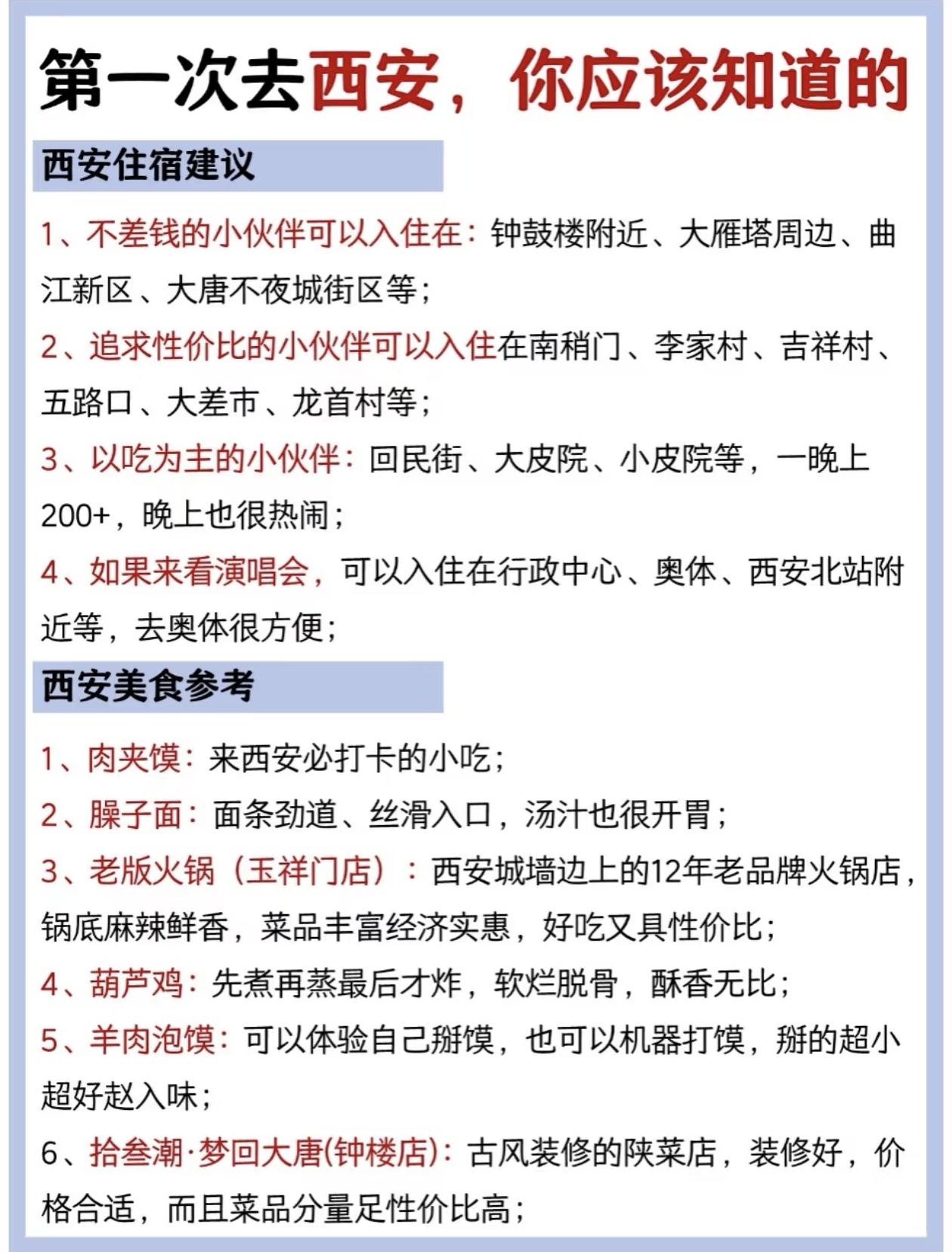 第一次去西安，你应该知道的

西安住宿建议

1、不差钱的小伙伴可以入住在：钟鼓楼附近、大雁塔周边、曲江新区、大唐不夜城街区等；

2、追求性价比的小伙伴可以入住在南稍门、李家村、吉祥村、五路口、大差市、龙首村等；

3、以吃为主的小伙伴：回民街、大皮院、小皮院等，一晚上200+，晚上也很热闹；

4、如果来看演唱会，可以入住在行政中心、奥体、西安北站附近等，去奥体很方便；

西安美食参考

1、肉夹馍：来西安必打卡的小吃；

2、臊子面：面条劲道、丝滑入口，汤汁也很开胃；

3、老版火锅（玉祥门店）：西安城墙边上的12年老品牌火锅店，锅底麻辣鲜香，菜品丰富经济实惠，好吃又具性价比；

4、葫芦鸡：先煮再蒸最后才炸，软烂脱骨，酥香无比；

5、羊肉泡馍：可以体验自己掰馍，也可以机器打馍，掰的超小超好赵入味；

6、拾叁潮·梦回大唐(钟楼店)：古风装修的陕菜店，装修好，价格合适，而且菜品分量足性价比高；